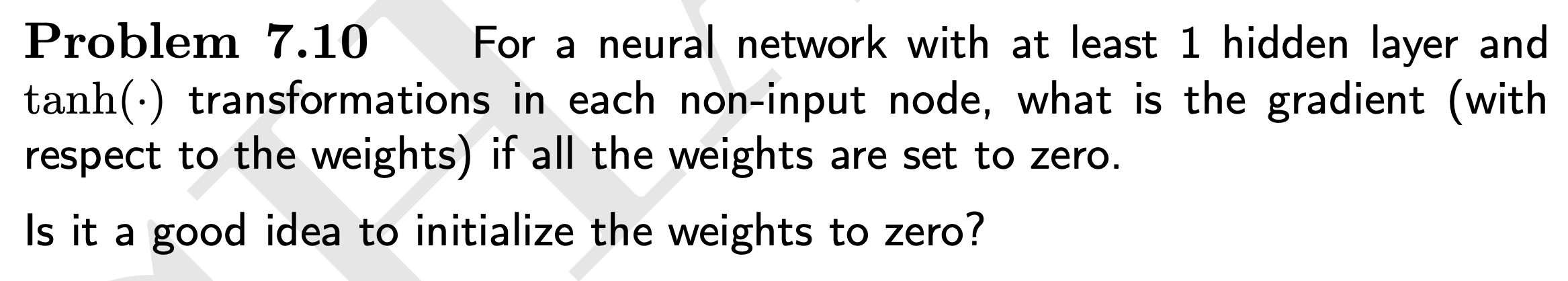 **Problem 7.10** For a neural network with at least 1 hidden layer and $\tanh(\cdot)$ transformations in each non-input node, what is the gradient (with respect to the weights) if all the weights are set to zero.

Is it a good idea to initialize the weights to zero?